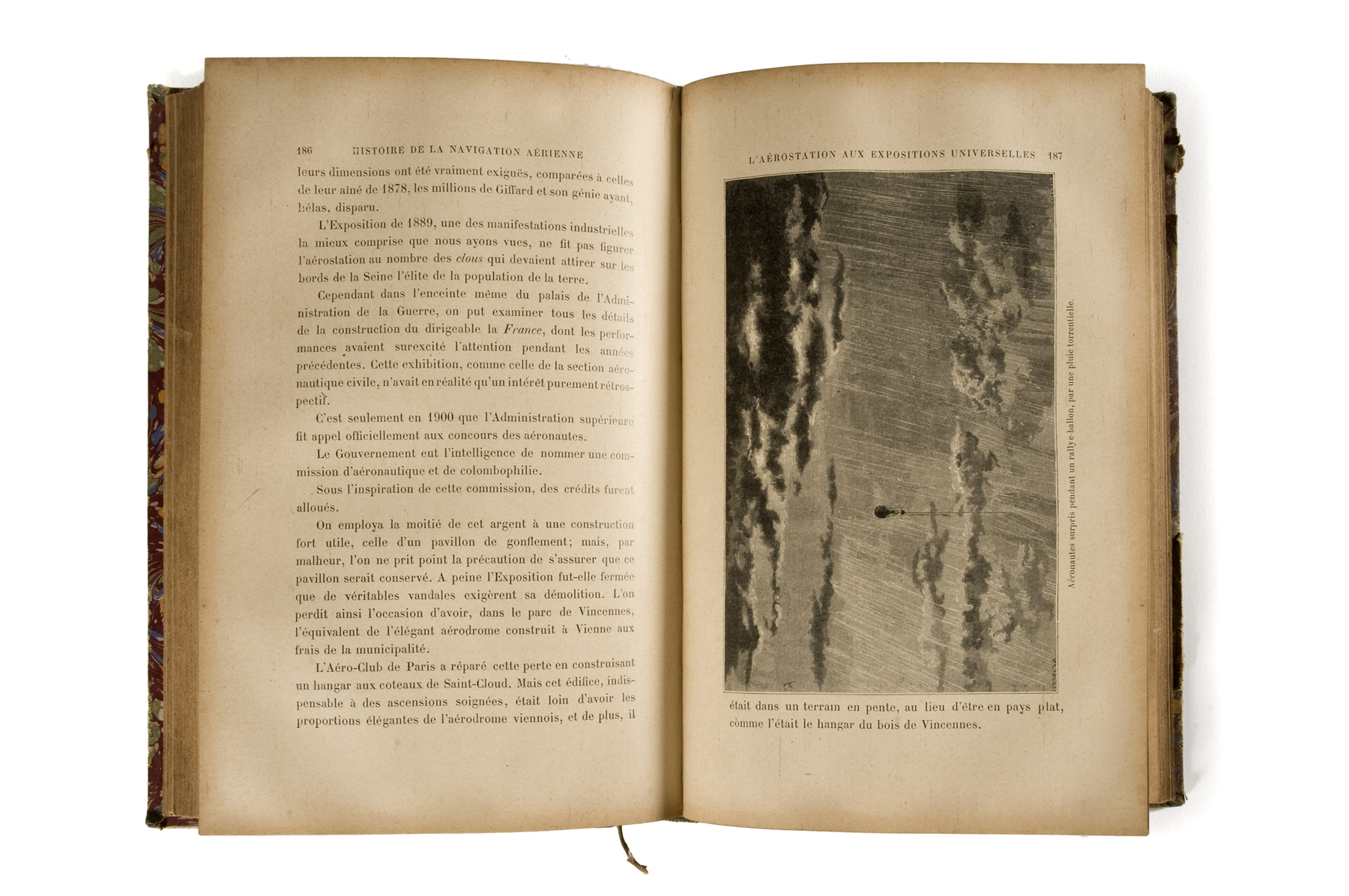 186 HISTOIRE DE LA NAVIGATION AÉRIENNE

leurs dimensions ont été vraiment exiguës, comparées à celles de leur aîné de 1878, les millions de Giffard et son génie ayant, hélas, disparu.

L'Exposition de 1889, une des manifestations industrielles la mieux comprise que nous ayons vues, ne fit pas figurer l'aérostation au nombre des clous qui devaient attirer sur les bords de la Seine l'élite de la population de la terre.

Cependant dans l'enceinte même du palais de l'Administration de la Guerre, on put examiner tous les détails de la construction du dirigeable la France, dont les performances avaient surexcité l'attention pendant les années précédentes. Cette exhibition, comme celle de la section aéronautique civile, n'avait en réalité qu'un intérêt purement rétrospectif.

C'est seulement en 1900 que l'Administration supérieure fit appel officiellement aux concours des aéronautes.

Le Gouvernement eut l'intelligence de nommer une commission d'aéronautique et de colombophilie.

Sous l'inspiration de cette commission, des crédits furent alloués.

On employa la moitié de cet argent à une construction fort utile, celle d'un pavillon de gonflement; mais, par malheur, l'on ne prit point la précaution de s'assurer que ce pavillon serait conservé. A peine l'Exposition fut-elle fermée que de véritables vandales exigèrent sa démolition. L'on perdit ainsi l'occasion d'avoir, dans le parc de Vincennes, l'équivalent de l'élégant aérodrome construit à Vienne aux frais de la municipalité.

L'Aéro-Club de Paris a réparé cette perte en construisant un hangar aux coteaux de Saint-Cloud. Mais cet édifice, indispensable à des ascensions soignées, était loin d'avoir les proportions élégantes de l'aérodrome viennois, et de plus, il

L'AÉROSTATION AUX EXPOSITIONS UNIVERSELLES 187

Aéronautes surpris pendant un rallye-ballon, par une pluie torrentielle.

était dans un terrain en pente, au lieu d'être en pays plat, comme l'était le hangar du bois de Vincennes.